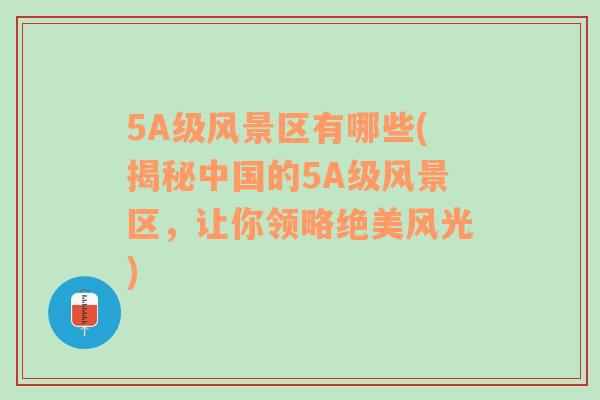 5A级风景区有哪些(揭秘中国的5A级风景区，让你领略绝美风光)